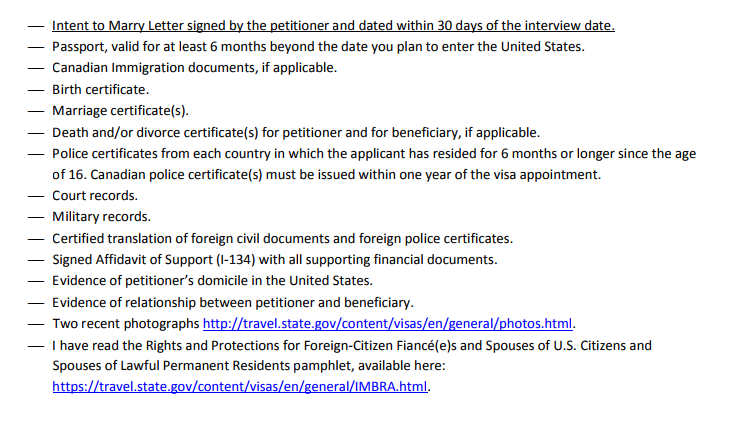 — Intent to Marry Letter signed by the petitioner and dated within 30 days of the interview date.
— Passport, valid for at least 6 months beyond the date you plan to enter the United States.
— Canadian Immigration documents, if applicable.
— Birth certificate.
— Marriage certificate(s).
— Death and/or divorce certificate(s) for petitioner and for beneficiary, if applicable.
— Police certificates from each country in which the applicant has resided for 6 months or longer since the age of 16. Canadian police certificate(s) must be issued within one year of the visa appointment.
— Court records.
— Military records.
— Certified translation of foreign civil documents and foreign police certificates.
— Signed Affidavit of Support (I-134) with all supporting financial documents.
— Evidence of petitioner's domicile in the United States.
— Evidence of relationship between petitioner and beneficiary.
— Two recent photographs http://travel.state.gov/content/visas/en/general/photos.html.
— I have read the Rights and Protections for Foreign-Citizen Fiancé(e)s and Spouses of U.S. Citizens and Spouses of Lawful Permanent Residents pamphlet, available here: https://travel.state.gov/content/visas/en/general/IMBRA.html.